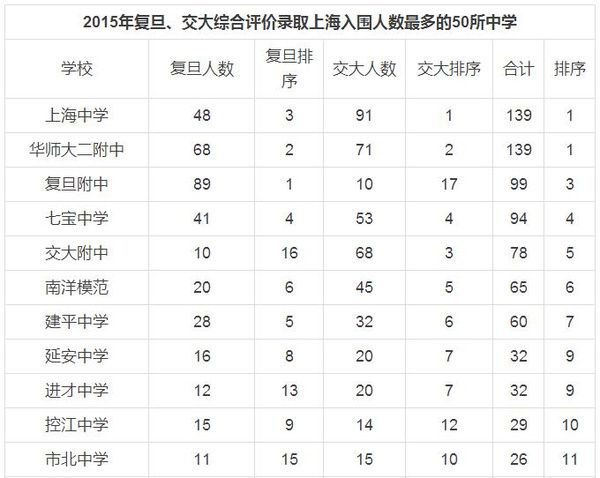 2015年复旦、交大综合评价录取上海入围人数最多的50所中学

| 学校 | 复旦人数 | 复旦排序 | 交大人数 | 交大排序 | 合计 | 排序 |
|---|---|---|---|---|---|---|
| 上海中学 | 48 | 3 | 91 | 1 | 139 | 1 |
| 华师大二附中 | 68 | 2 | 71 | 2 | 139 | 1 |
| 复旦附中 | 89 | 1 | 10 | 17 | 99 | 3 |
| 七宝中学 | 41 | 4 | 53 | 4 | 94 | 4 |
| 交大附中 | 10 | 16 | 68 | 3 | 78 | 5 |
| 南洋模范 | 20 | 6 | 45 | 5 | 65 | 6 |
| 建平中学 | 28 | 5 | 32 | 6 | 60 | 7 |
| 延安中学 | 16 | 8 | 20 | 7 | 32 | 9 |
| 进才中学 | 12 | 13 | 20 | 7 | 32 | 9 |
| 控江中学 | 15 | 9 | 14 | 12 | 29 | 10 |
| 市北中学 | 11 | 15 | 15 | 10 | 26 | 11 |